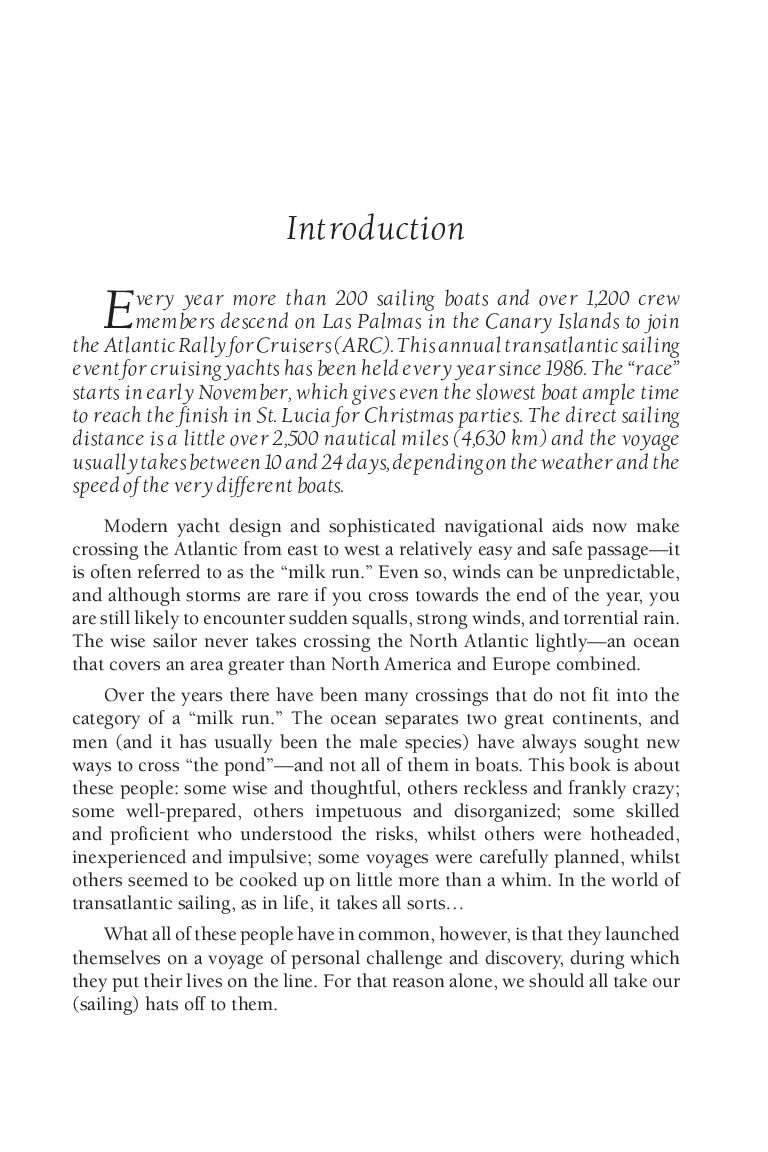 Introduction

Every year more than 200 sailing boats and over 1,200 crew members descend on Las Palmas in the Canary Islands to join the Atlantic Rally for Cruisers (ARC). This annual transatlantic sailing event for cruising yachts has been held every year since 1986. The "race" starts in early November, which gives even the slowest boat ample time to reach the finish in St. Lucia for Christmas parties. The direct sailing distance is a little over 2,500 nautical miles (4,630 km) and the voyage usually takes between 10 and 24 days, depending on the weather and the speed of the very different boats.

Modern yacht design and sophisticated navigational aids now make crossing the Atlantic from east to west a relatively easy and safe passage—it is often referred to as the "milk run." Even so, winds can be unpredictable, and although storms are rare if you cross towards the end of the year, you are still likely to encounter sudden squalls, strong winds, and torrential rain. The wise sailor never takes crossing the North Atlantic lightly—an ocean that covers an area greater than North America and Europe combined.

Over the years there have been many crossings that do not fit into the category of a "milk run." The ocean separates two great continents, and men (and it has usually been the male species) have always sought new ways to cross "the pond"—and not all of them in boats. This book is about these people: some wise and thoughtful, others reckless and frankly crazy; some well-prepared, others impetuous and disorganized; some skilled and proficient who understood the risks, whilst others were hotheaded, inexperienced and impulsive; some voyages were carefully planned, whilst others seemed to be cooked up on little more than a whim. In the world of transatlantic sailing, as in life, it takes all sorts…

What all of these people have in common, however, is that they launched themselves on a voyage of personal challenge and discovery, during which they put their lives on the line. For that reason alone, we should all take our (sailing) hats off to them.